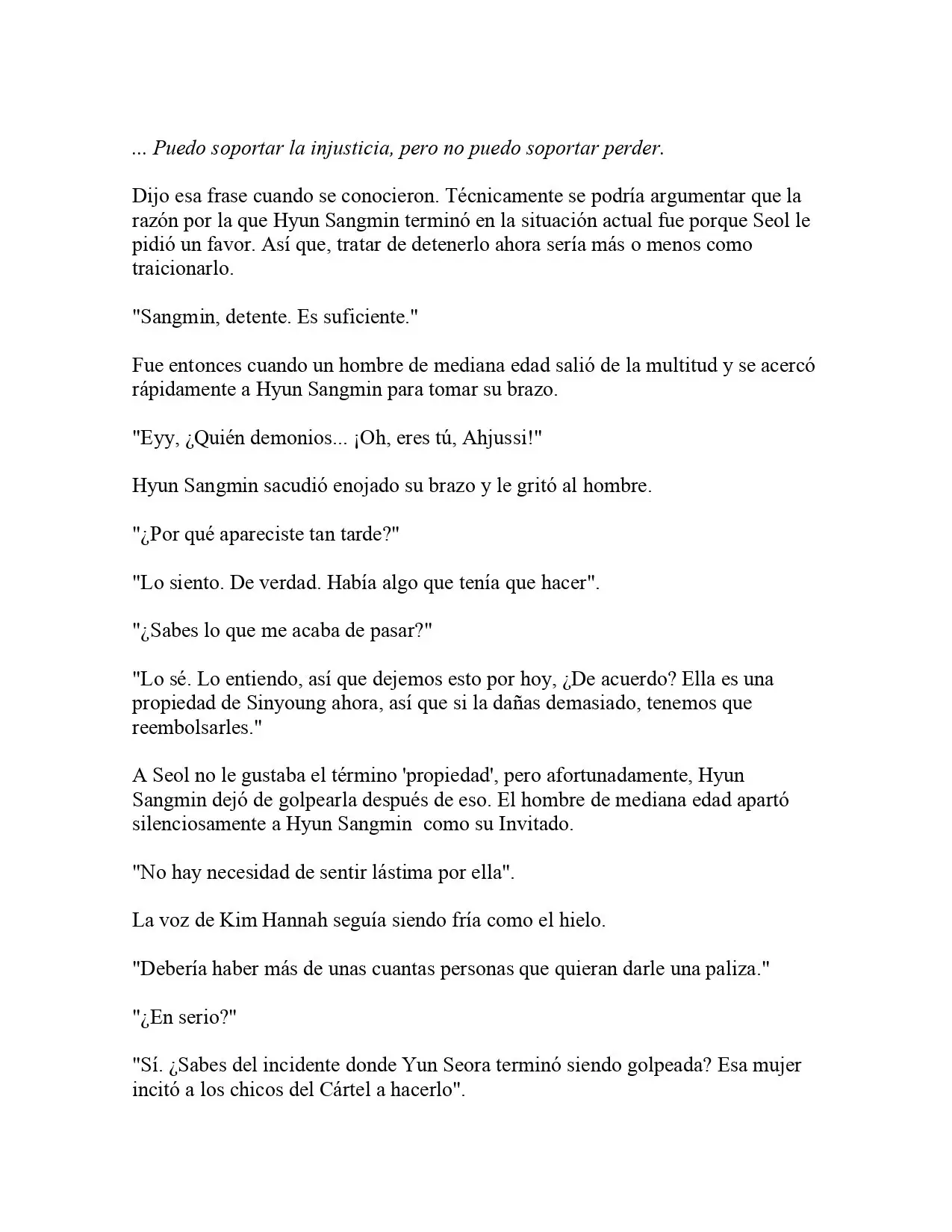 ... Puedo soportar la injusticia, pero no puedo soportar perder.

Dijo esa frase cuando se conocieron. Técnicamente se podría argumentar que la razón por la que Hyun Sangmin terminó en la situación actual fue porque Seol le pidió un favor. Así que, tratar de detenerlo ahora sería más o menos como traicionarlo.

"Sangmin, detente. Es suficiente."

Fue entonces cuando un hombre de mediana edad salió de la multitud y se acercó rápidamente a Hyun Sangmin para tomar su brazo.

"Eyy, ¿Quién demonios... ¡Oh, eres tú, Ahjussi!"

Hyun Sangmin sacudió enojado su brazo y le gritó al hombre.

"¿Por qué apareciste tan tarde?"

"Lo siento. De verdad. Había algo que tenía que hacer".

"¿Sabes lo que me acaba de pasar?"

"Lo sé. Lo entiendo, así que dejemos esto por hoy, ¿De acuerdo? Ella es una propiedad de Sinyoung ahora, así que si la dañas demasiado, tenemos que reembolsarles."

A Seol no le gustaba el término 'propiedad', pero afortunadamente, Hyun Sangmin dejó de golpearla después de eso. El hombre de mediana edad apartó silenciosamente a Hyun Sangmin como su Invitado.

"No hay necesidad de sentir lástima por ella".

La voz de Kim Hannah seguía siendo fría como el hielo.

"Debería haber más de unas cuantas personas que quieran darle una paliza."

"¿En serio?"

"Sí. ¿Sabes del incidente donde Yun Seora terminó siendo golpeada? Esa mujer incitó a los chicos del Cártel a hacerlo".